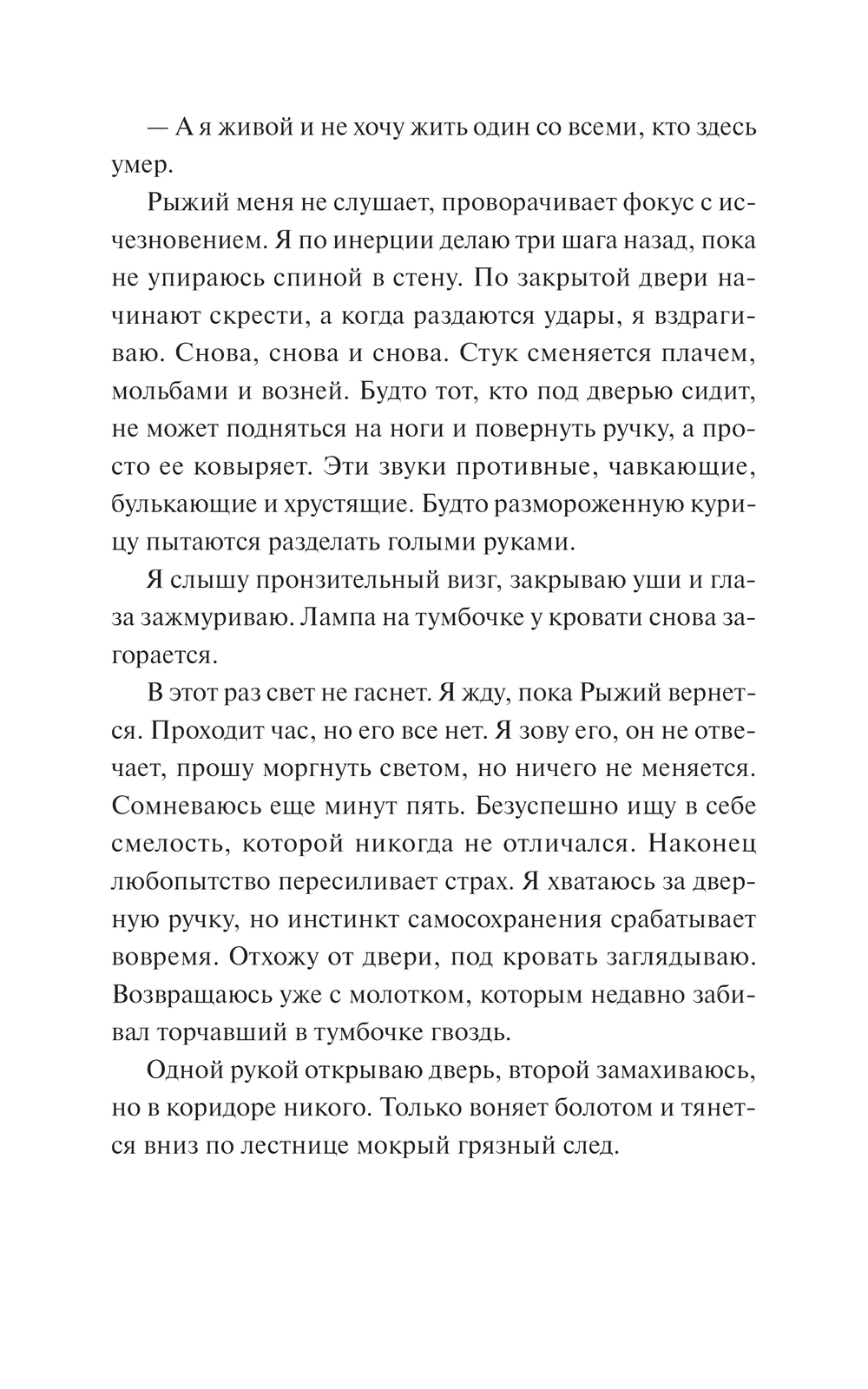 — А я живой и не хочу жить один со всеми, кто здесь умер.

Рыжий меня не слушает, проворачивает фокус с исчезновением. Я по инерции делаю три шага назад, пока не упираюсь спиной в стену. По закрытой двери начинают скрести, а когда раздаются удары, я вздрагиваю. Снова, снова и снова. Стук сменяется плачем, мольбами и возней. Будто тот, кто под дверью сидит, не может подняться на ноги и повернуть ручку, а просто ее ковыряет. Эти звуки противные, чавкающие, булькающие и хрустящие. Будто размороженную курицу пытаются разделать голыми руками.

Я слышу пронзительный визг, закрываю уши и глаза зажмуриваю. Лампа на тумбочке у кровати снова загорается.

В этот раз свет не гаснет. Я жду, пока Рыжий вернется. Проходит час, но его все нет. Я зову его, он не отвечает, прошу моргнуть светом, но ничего не меняется. Сомневаюсь еще минут пять. Безуспешно ищу в себе смелость, которой никогда не отличался. Наконец любопытство пересиливает страх. Я хватаюсь за дверную ручку, но инстинкт самосохранения срабатывает вовремя. Отхожу от двери, под кровать заглядываю. Возвращаюсь уже с молотком, которым недавно забивал торчавший в тумбочке гвоздь.

Одной рукой открываю дверь, второй замахиваюсь, но в коридоре никого. Только воняет болотом и тянется вниз по лестнице мокрый грязный след.